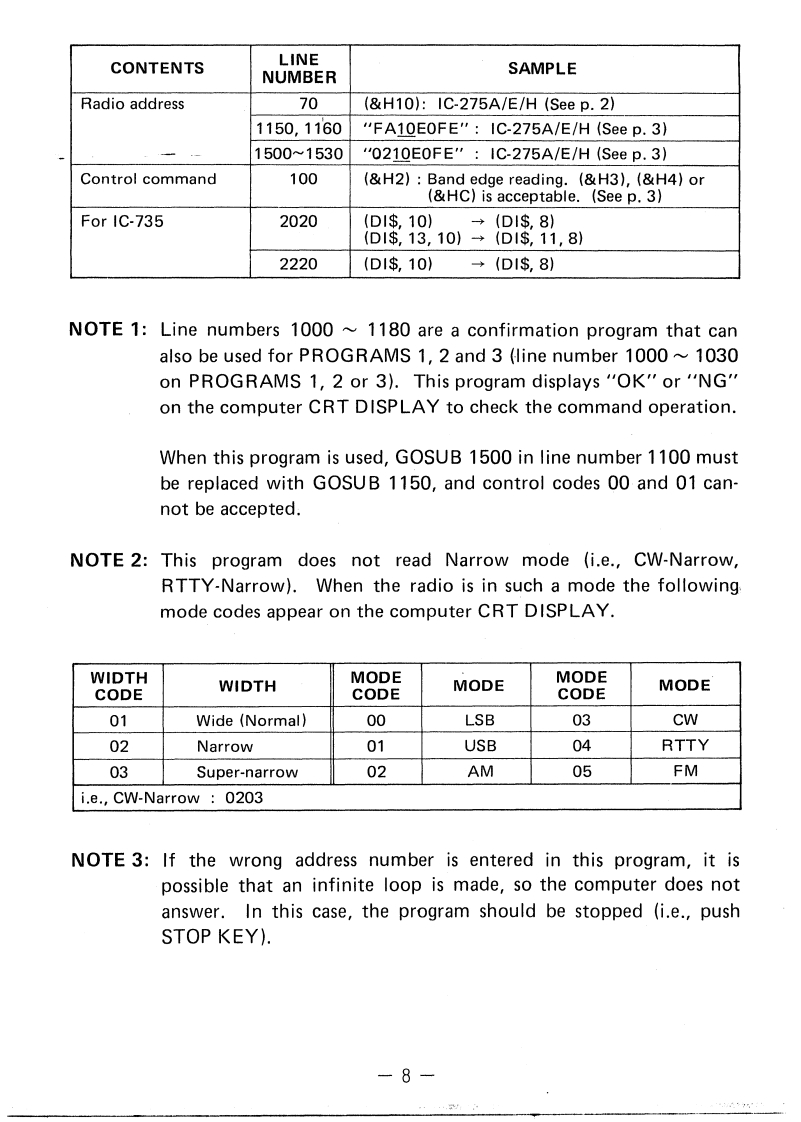 | CONTENTS | LINE NUMBER | SAMPLE |
|---|---|---|
| Radio address | 70 | (&H10): IC-275A/E/H (See p. 2) |
| | 1150, 1160 | "FA10E0FE" : IC-275A/E/H (See p. 3) |
| | 1500~1530 | "0210E0FE" : IC-275A/E/H (See p. 3) |
| Control command | 100 | (&H2) : Band edge reading. (&H3), (&H4) or (&HC) is acceptable. (See p. 3) |
| For IC-735 | 2020 | (DI$, 10) → (DI$, 8) (DI$, 13, 10) → (DI$, 11, 8) |
| | 2220 | (DI$, 10) → (DI$, 8) |

NOTE 1: Line numbers 1000 ~ 1180 are a confirmation program that can also be used for PROGRAMS 1, 2 and 3 (line number 1000 ~ 1030 on PROGRAMS 1, 2 or 3). This program displays "OK" or "NG" on the computer CRT DISPLAY to check the command operation.

When this program is used, GOSUB 1500 in line number 1100 must be replaced with GOSUB 1150, and control codes 00 and 01 cannot be accepted.

NOTE 2: This program does not read Narrow mode (i.e., CW-Narrow, RTTY-Narrow). When the radio is in such a mode the following mode codes appear on the computer CRT DISPLAY.

| WIDTH CODE | WIDTH | MODE CODE | MODE | MODE CODE | MODE |
|---|---|---|---|---|---|
| 01 | Wide (Normal) | 00 | LSB | 03 | CW |
| 02 | Narrow | 01 | USB | 04 | RTTY |
| 03 | Super-narrow | 02 | AM | 05 | FM |
| i.e., CW-Narrow : 0203 | | | | | |

NOTE 3: If the wrong address number is entered in this program, it is possible that an infinite loop is made, so the computer does not answer. In this case, the program should be stopped (i.e., push STOP KEY).

— 8 —